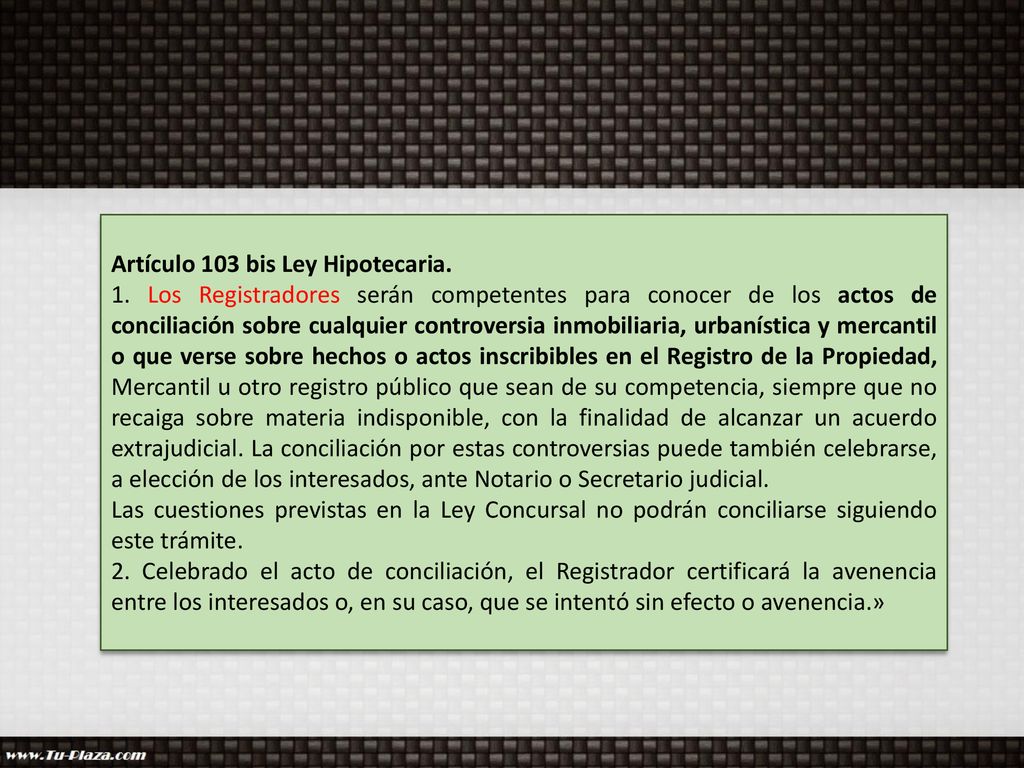 Artículo 103 bis Ley Hipotecaria.
1. Los Registradores serán competentes para conocer de los actos de conciliación sobre cualquier controversia inmobiliaria, urbanística y mercantil o que verse sobre hechos o actos inscribibles en el Registro de la Propiedad, Mercantil u otro registro público que sean de su competencia, siempre que no recaiga sobre materia indisponible, con la finalidad de alcanzar un acuerdo extrajudicial. La conciliación por estas controversias puede también celebrarse, a elección de los interesados, ante Notario o Secretario judicial.
Las cuestiones previstas en la Ley Concursal no podrán conciliarse siguiendo este trámite.
2. Celebrado el acto de conciliación, el Registrador certificará la avenencia entre los interesados o, en su caso, que se intentó sin efecto o avenencia.»

www.Tu-Plaza.com